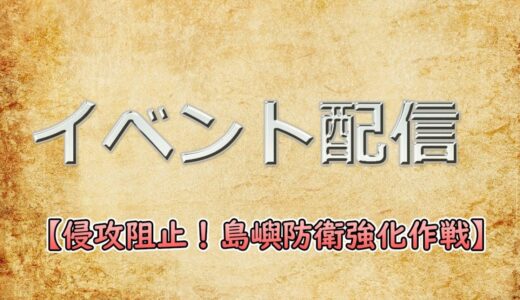 イベント配信

【侵攻阻止！島嶼防衛強化作戦】